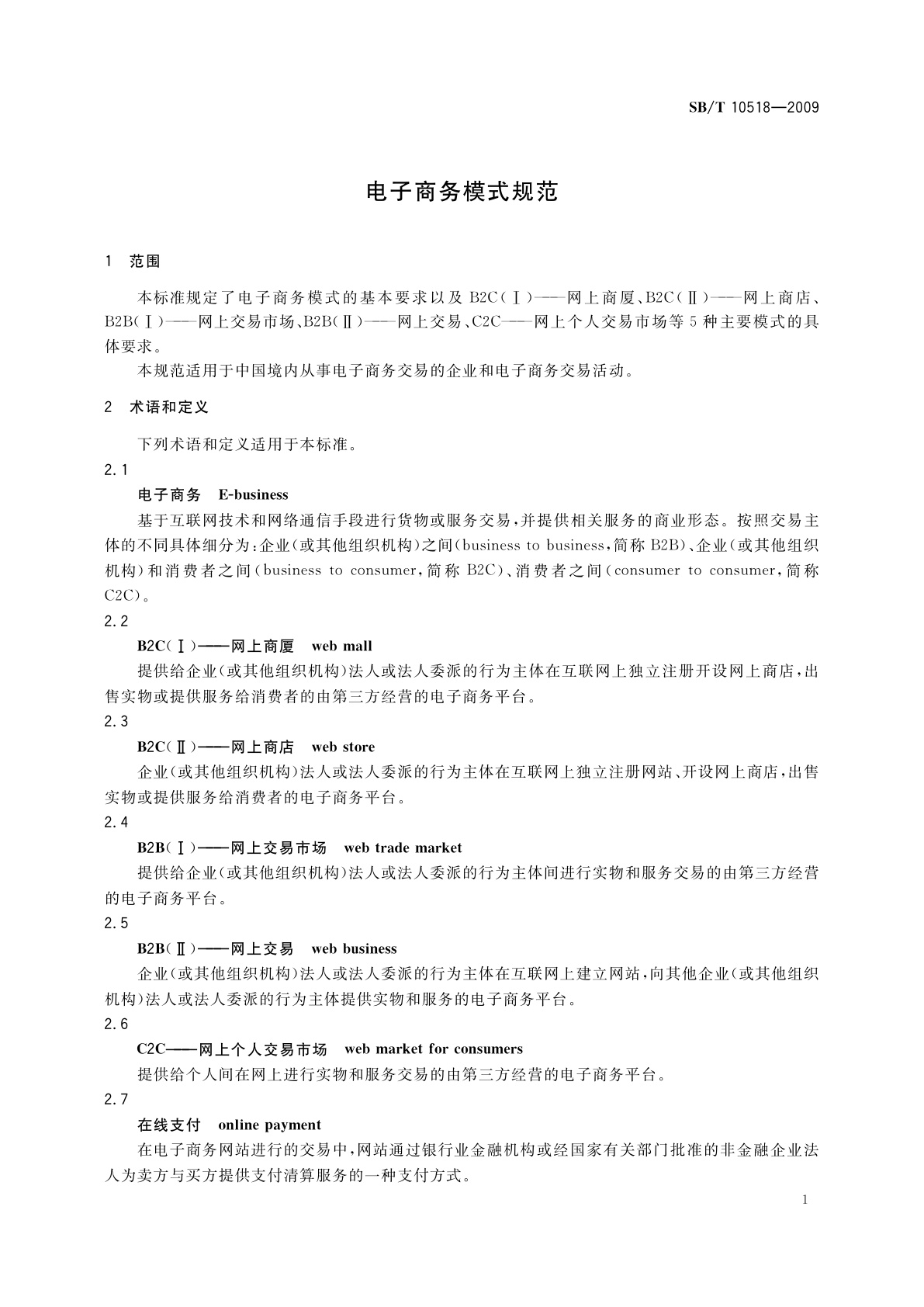 SB/T 10518—2009

电子商务模式规范

1 范围

本标准规定了电子商务模式的基本要求以及 B2C(Ⅰ)——网上商厦、B2C(Ⅱ)——网上商店、B2B(Ⅰ)——网上交易市场、B2B(Ⅱ)——网上交易、C2C——网上个人交易市场等 5 种主要模式的具体要求。

本规范适用于中国境内从事电子商务交易的企业和电子商务交易活动。

2 术语和定义

下列术语和定义适用于本标准。

2.1

电子商务 E-business

基于互联网技术和网络通信手段进行货物或服务交易，并提供相关服务的商业形态。按照交易主体的不同具体细分为：企业(或其他组织机构)之间(business to business，简称 B2B)、企业(或其他组织机构)和消费者之间(business to consumer，简称 B2C)、消费者之间(consumer to consumer，简称 C2C)。

2.2

B2C(Ⅰ)——网上商厦 web mall

提供给企业(或其他组织机构)法人或法人委派的行为主体在互联网上独立注册开设网上商店，出售实物或提供服务给消费者的由第三方经营的电子商务平台。

2.3

B2C(Ⅱ)——网上商店 web store

企业(或其他组织机构)法人或法人委派的行为主体在互联网上独立注册网站、开设网上商店，出售实物或提供服务给消费者的电子商务平台。

2.4

B2B(Ⅰ)——网上交易市场 web trade market

提供给企业(或其他组织机构)法人或法人委派的行为主体间进行实物和服务交易的由第三方经营的电子商务平台。

2.5

B2B(Ⅱ)——网上交易 web business

企业(或其他组织机构)法人或法人委派的行为主体在互联网上建立网站，向其他企业(或其他组织机构)法人或法人委派的行为主体提供实物和服务的电子商务平台。

2.6

C2C——网上个人交易市场 web market for consumers

提供给个人间在网上进行实物和服务交易的由第三方经营的电子商务平台。

2.7

在线支付 online payment

在电子商务网站进行的交易中，网站通过银行业金融机构或经国家有关部门批准的非金融企业法人为卖方与买方提供支付清算服务的一种支付方式。

1